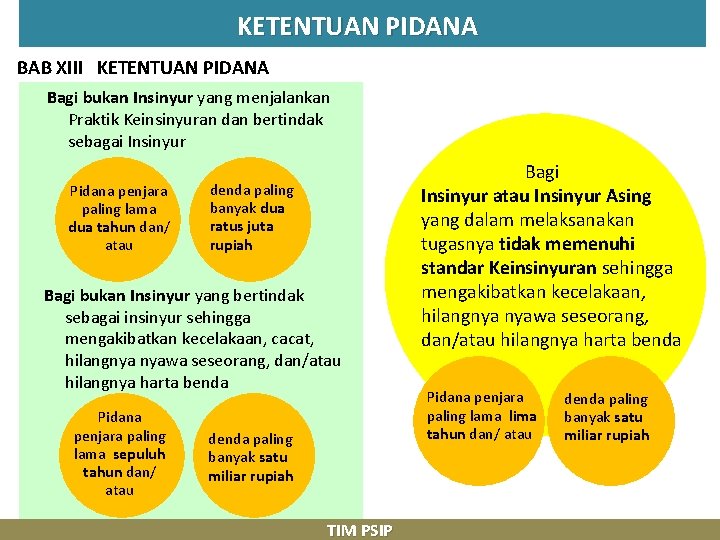 KETENTUAN PIDANA

BAB XIII KETENTUAN PIDANA

Bagi bukan Insinyur yang menjalankan Praktik Keinsinyuran dan bertindak sebagai Insinyur

Pidana penjara paling lama dua tahun dan/ atau

denda paling banyak dua ratus juta rupiah

Bagi bukan Insinyur yang bertindak sebagai insinyur sehingga mengakibatkan kecelakaan, cacat, hilangnya nyawa seseorang, dan/atau hilangnya harta benda

Pidana penjara paling lama sepuluh tahun dan/ atau

denda paling banyak satu miliar rupiah

Bagi Insinyur atau Insinyur Asing yang dalam melaksanakan tugasnya tidak memenuhi standar Keinsinyuran sehingga mengakibatkan kecelakaan, hilangnya nyawa seseorang, dan/atau hilangnya harta benda

Pidana penjara paling lama lima tahun dan/ atau

denda paling banyak satu miliar rupiah

TIM PSIP